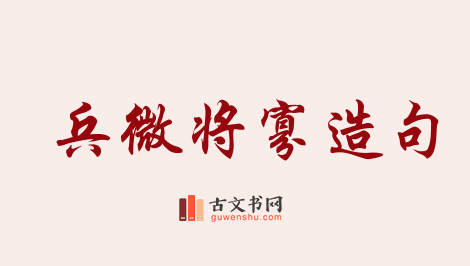 兵微将寡造句

古文书网
guwenshu.com